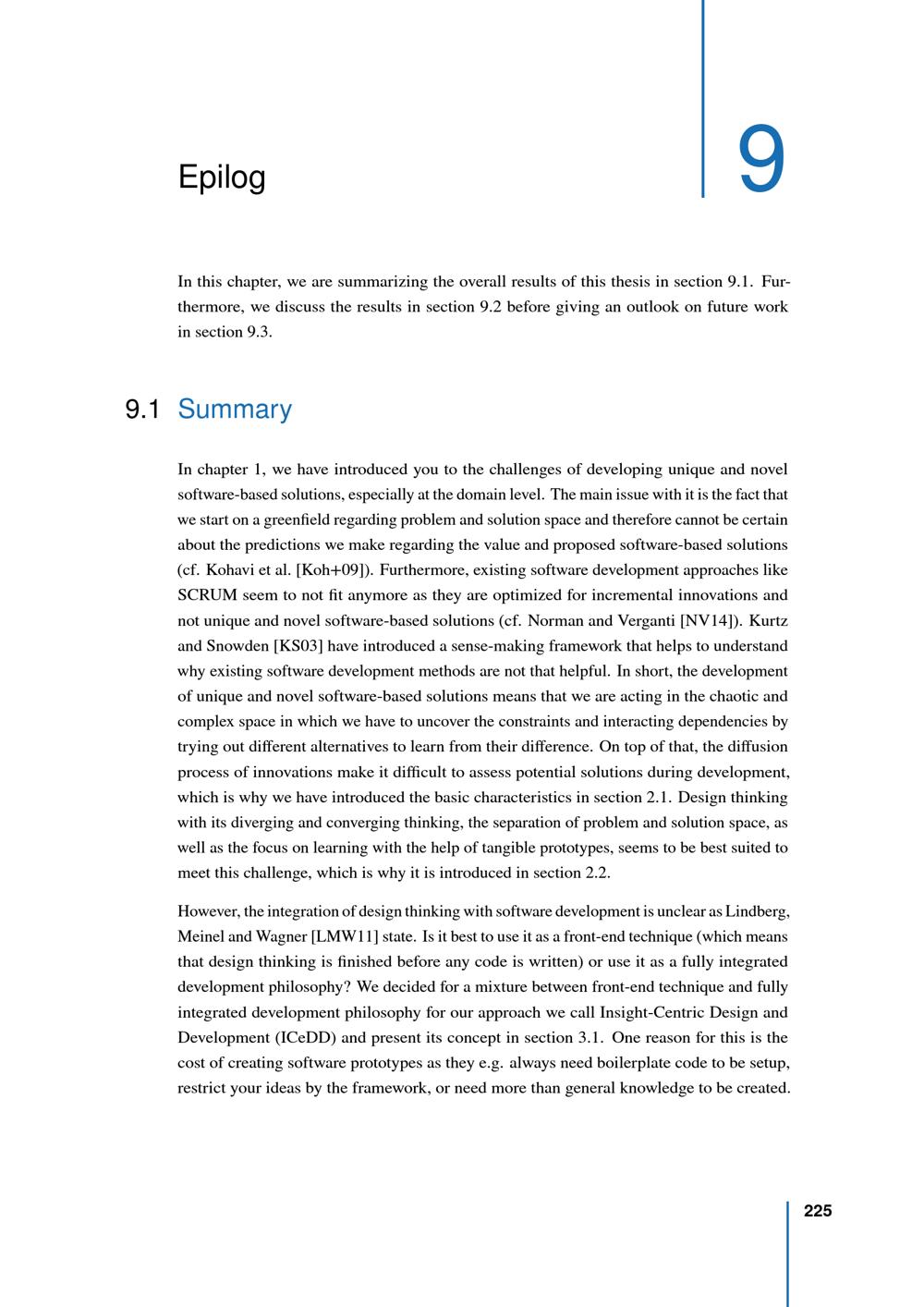 Epilog

9

In this chapter, we are summarizing the overall results of this thesis in section 9.1. Furthermore, we discuss the results in section 9.2 before giving an outlook on future work in section 9.3.

9.1 Summary

In chapter 1, we have introduced you to the challenges of developing unique and novel software-based solutions, especially at the domain level. The main issue with it is the fact that we start on a greenfield regarding problem and solution space and therefore cannot be certain about the predictions we make regarding the value and proposed software-based solutions (cf. Kohavi et al. [Koh+09]). Furthermore, existing software development approaches like SCRUM seem to not fit anymore as they are optimized for incremental innovations and not unique and novel software-based solutions (cf. Norman and Verganti [NV14]). Kurtz and Snowden [KS03] have introduced a sense-making framework that helps to understand why existing software development methods are not that helpful. In short, the development of unique and novel software-based solutions means that we are acting in the chaotic and complex space in which we have to uncover the constraints and interacting dependencies by trying out different alternatives to learn from their difference. On top of that, the diffusion process of innovations make it difficult to assess potential solutions during development, which is why we have introduced the basic characteristics in section 2.1. Design thinking with its diverging and converging thinking, the separation of problem and solution space, as well as the focus on learning with the help of tangible prototypes, seems to be best suited to meet this challenge, which is why it is introduced in section 2.2.

However, the integration of design thinking with software development is unclear as Lindberg, Meinel and Wagner [LMW11] state. Is it best to use it as a front-end technique (which means that design thinking is finished before any code is written) or use it as a fully integrated development philosophy? We decided for a mixture between front-end technique and fully integrated development philosophy for our approach we call Insight-Centric Design and Development (ICeDD) and present its concept in section 3.1. One reason for this is the cost of creating software prototypes as they e.g. always need boilerplate code to be setup, restrict your ideas by the framework, or need more than general knowledge to be created.

225